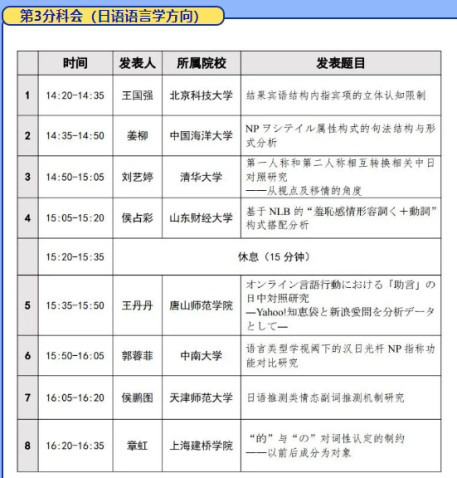 第3分科会（日语语言学方向）

|  | 时间 | 发表人 | 所属院校 | 发表题目 |
|---|---|---|---|---|
| 1 | 14:20-14:35 | 王国强 | 北京科技大学 | 结果宾语结构内指宾项的立体认知限制 |
| 2 | 14:35-14:50 | 姜柳 | 中国海洋大学 | NP ヲシテイル属性构式的句法结构与形式分析 |
| 3 | 14:50-15:05 | 刘艺婷 | 清华大学 | 第一人称和第二人称相互转换相关中日对照研究 ——从视点及移情的角度 |
| 4 | 15:05-15:20 | 侯占彩 | 山东财经大学 | 基于 NLB 的“羞恥感情形容詞く＋動詞”构式搭配分析 |
|  | 15:20-15:35 | 休息（15 分钟） |  |  |
| 5 | 15:35-15:50 | 王丹丹 | 唐山师范学院 | オンライン言語行動における「助言」の日中対照研究 —Yahoo!知恵袋と新浪愛問を分析データとして— |
| 6 | 15:50-16:05 | 郭蓉菲 | 中南大学 | 语言类型学视阈下的汉日光杆 NP 指称功能对比研究 |
| 7 | 16:05-16:20 | 侯鹏图 | 天津师范大学 | 日语推测类情态副词推测机制研究 |
| 8 | 16:20-16:35 | 章虹 | 上海建桥学院 | “的”与“の”对词性认定的制约 ——以前后成分为对象 |